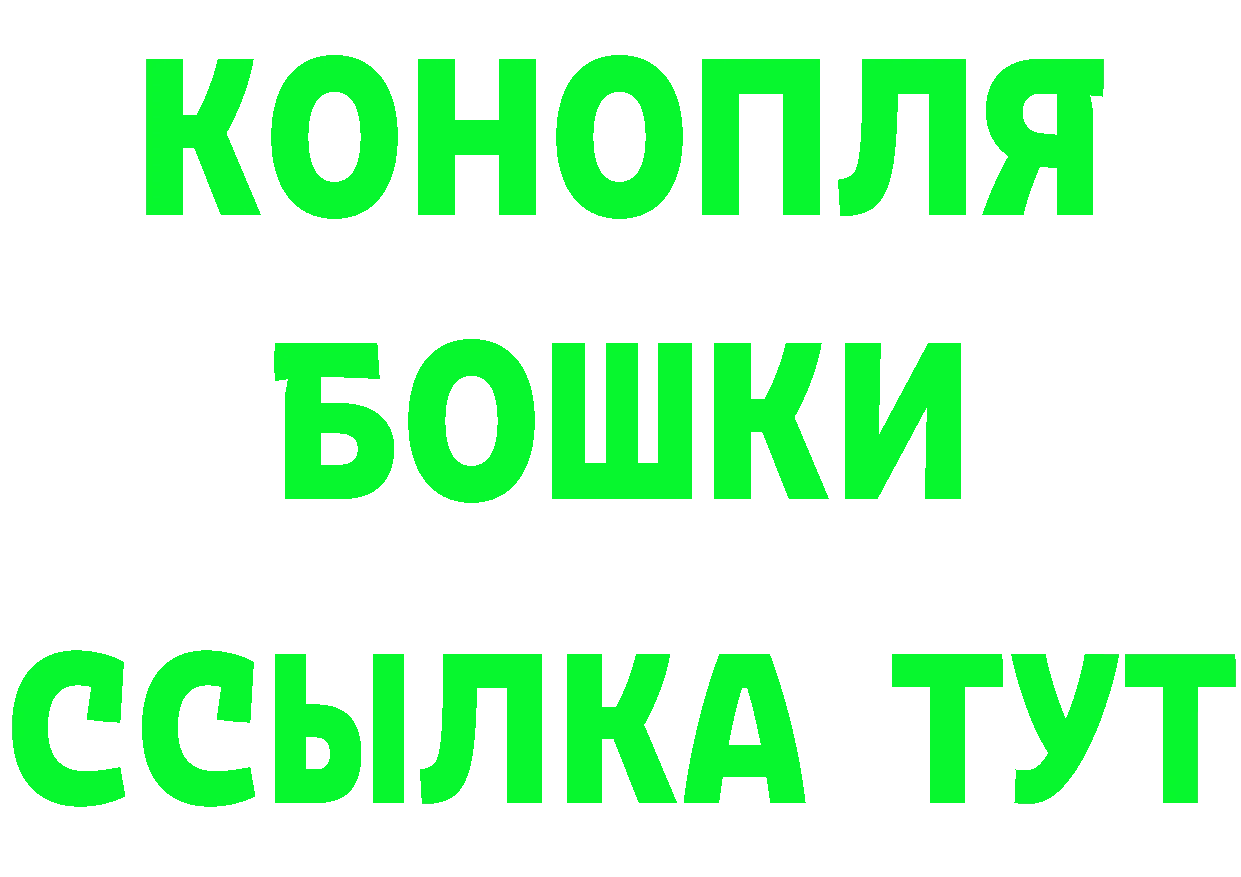 КОНОПЛЯ
БОШКИ
ССЫЛКА ТУТ